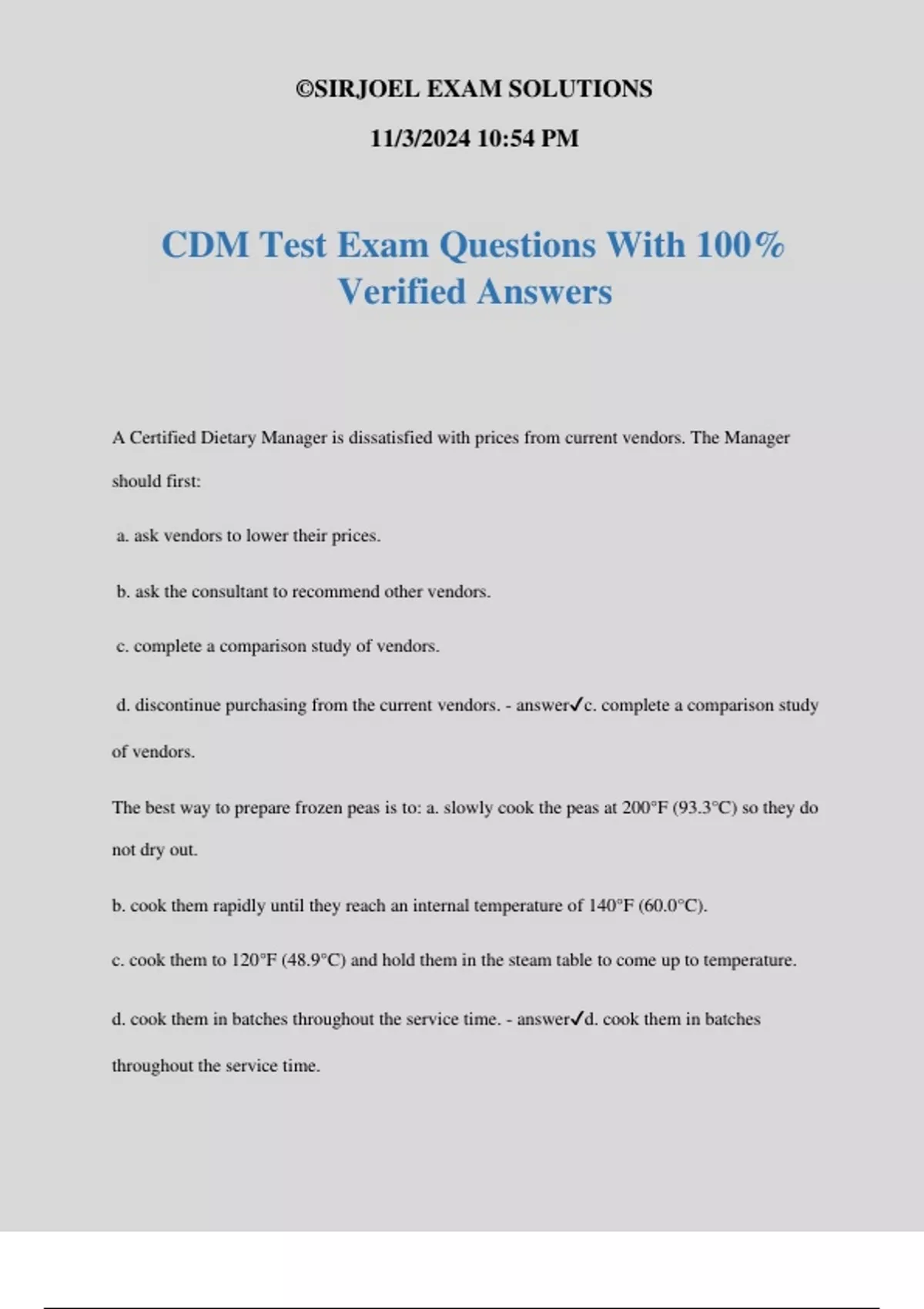 ©SIRJOEL EXAM SOLUTIONS

11/3/2024 10:54 PM

CDM Test Exam Questions With 100% Verified Answers

A Certified Dietary Manager is dissatisfied with prices from current vendors. The Manager should first:

a. ask vendors to lower their prices.

b. ask the consultant to recommend other vendors.

c. complete a comparison study of vendors.

d. discontinue purchasing from the current vendors. - answer✓c. complete a comparison study of vendors.

The best way to prepare frozen peas is to: a. slowly cook the peas at 200°F (93.3°C) so they do not dry out.

b. cook them rapidly until they reach an internal temperature of 140°F (60.0°C).

c. cook them to 120°F (48.9°C) and hold them in the steam table to come up to temperature.

d. cook them in batches throughout the service time. - answer✓d. cook them in batches throughout the service time.